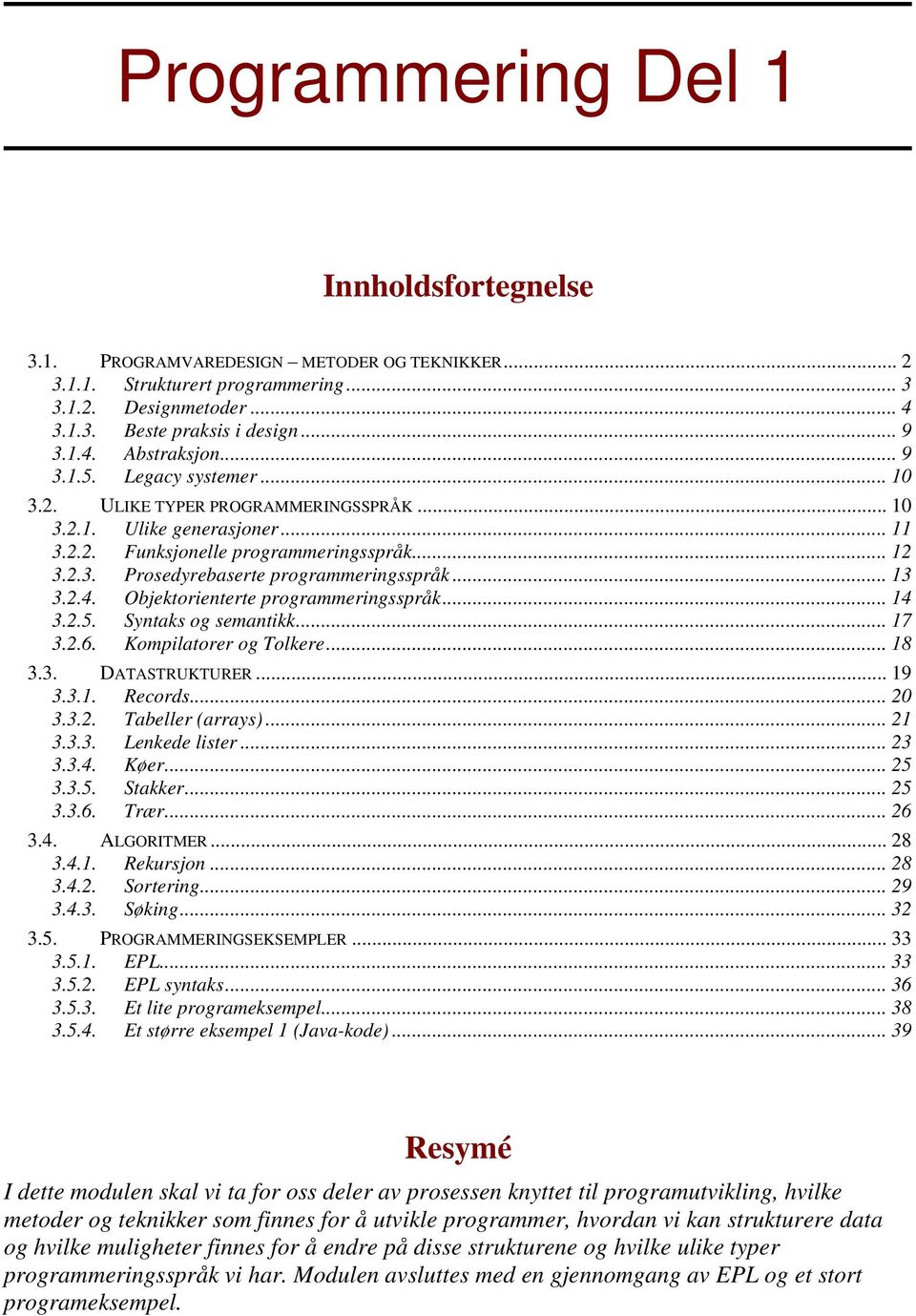 Programmering Del 1

Innholdsfortegnelse

3.1. PROGRAMVAREDESIGN – METODER OG TEKNIKKER ... 2
3.1.1. Strukturert programmering ... 3
3.1.2. Designmetoder ... 4
3.1.3. Beste praksis i design ... 9
3.1.4. Abstraksjon ... 9
3.1.5. Legacy systemer ... 10
3.2. ULIKE TYPER PROGRAMMERINGSSPRÅK ... 10
3.2.1. Ulike generasjoner ... 11
3.2.2. Funksjonelle programmeringsspråk ... 12
3.2.3. Prosedyrebaserte programmeringsspråk ... 13
3.2.4. Objektorienterte programmeringsspråk ... 14
3.2.5. Syntaks og semantikk ... 17
3.2.6. Kompilatorer og Tolkere ... 18
3.3. DATASTRUKTURER ... 19
3.3.1. Records ... 20
3.3.2. Tabeller (arrays) ... 21
3.3.3. Lenkede lister ... 23
3.3.4. Køer ... 25
3.3.5. Stakker ... 25
3.3.6. Trær ... 26
3.4. ALGORITMER ... 28
3.4.1. Rekursjon ... 28
3.4.2. Sortering ... 29
3.4.3. Søking ... 32
3.5. PROGRAMMERINGSEKSEMPLER ... 33
3.5.1. EPL ... 33
3.5.2. EPL syntaks ... 36
3.5.3. Et lite programeksempel ... 38
3.5.4. Et større eksempel 1 (Java-kode) ... 39

Resymé
I dette modulen skal vi ta for oss deler av prosessen knyttet til programutvikling, hvilke metoder og teknikker som finnes for å utvikle programmer, hvordan vi kan strukturere data og hvilke muligheter finnes for å endre på disse strukturene og hvilke ulike typer programmeringsspråk vi har. Modulen avsluttes med en gjennomgang av EPL og et stort programeksempel.